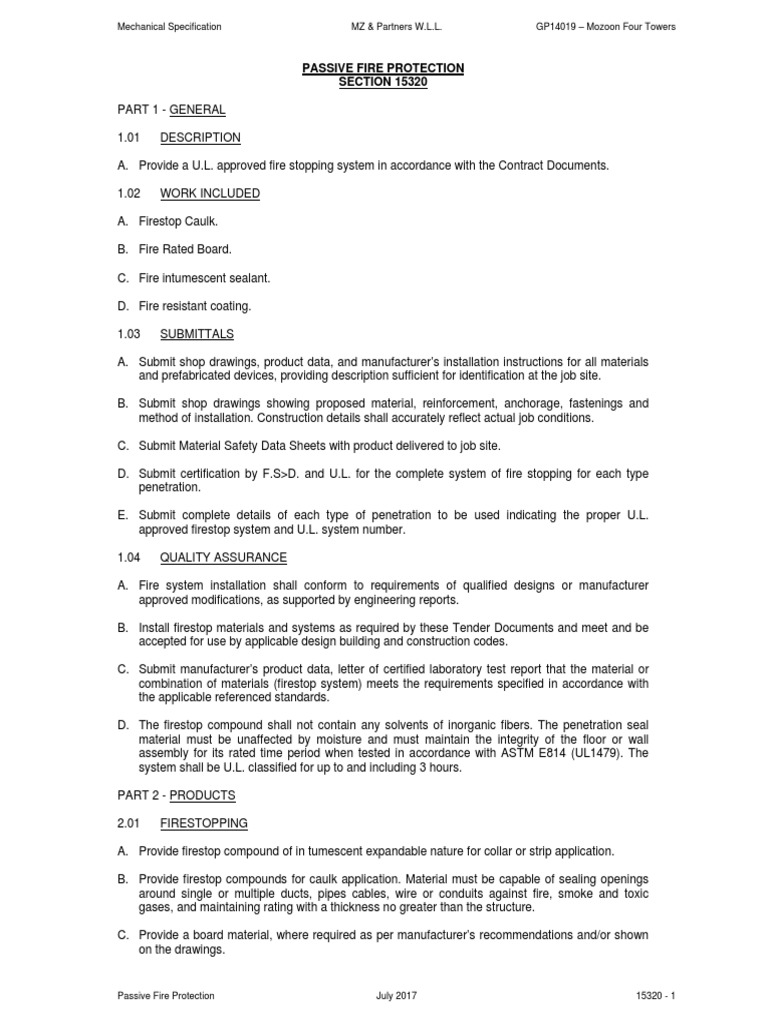 Mechanical Specification MZ & Partners W.L.L. GP14019 – Mozoon Four Towers

PASSIVE FIRE PROTECTION
SECTION 15320

PART 1 - GENERAL

1.01 DESCRIPTION

A. Provide a U.L. approved fire stopping system in accordance with the Contract Documents.

1.02 WORK INCLUDED

A. Firestop Caulk.

B. Fire Rated Board.

C. Fire intumescent sealant.

D. Fire resistant coating.

1.03 SUBMITTALS

A. Submit shop drawings, product data, and manufacturer's installation instructions for all materials and prefabricated devices, providing description sufficient for identification at the job site.

B. Submit shop drawings showing proposed material, reinforcement, anchorage, fastenings and method of installation. Construction details shall accurately reflect actual job conditions.

C. Submit Material Safety Data Sheets with product delivered to job site.

D. Submit certification by F.S>D. and U.L. for the complete system of fire stopping for each type penetration.

E. Submit complete details of each type of penetration to be used indicating the proper U.L. approved firestop system and U.L. system number.

1.04 QUALITY ASSURANCE

A. Fire system installation shall conform to requirements of qualified designs or manufacturer approved modifications, as supported by engineering reports.

B. Install firestop materials and systems as required by these Tender Documents and meet and be accepted for use by applicable design building and construction codes.

C. Submit manufacturer's product data, letter of certified laboratory test report that the material or combination of materials (firestop system) meets the requirements specified in accordance with the applicable referenced standards.

D. The firestop compound shall not contain any solvents of inorganic fibers. The penetration seal material must be unaffected by moisture and must maintain the integrity of the floor or wall assembly for its rated time period when tested in accordance with ASTM E814 (UL1479). The system shall be U.L. classified for up to and including 3 hours.

PART 2 - PRODUCTS

2.01 FIRESTOPPING

A. Provide firestop compound of in tumescent expandable nature for collar or strip application.

B. Provide firestop compounds for caulk application. Material must be capable of sealing openings around single or multiple ducts, pipes cables, wire or conduits against fire, smoke and toxic gases, and maintaining rating with a thickness no greater than the structure.

C. Provide a board material, where required as per manufacturer's recommendations and/or shown on the drawings.

Passive Fire Protection July 2017 15320 - 1